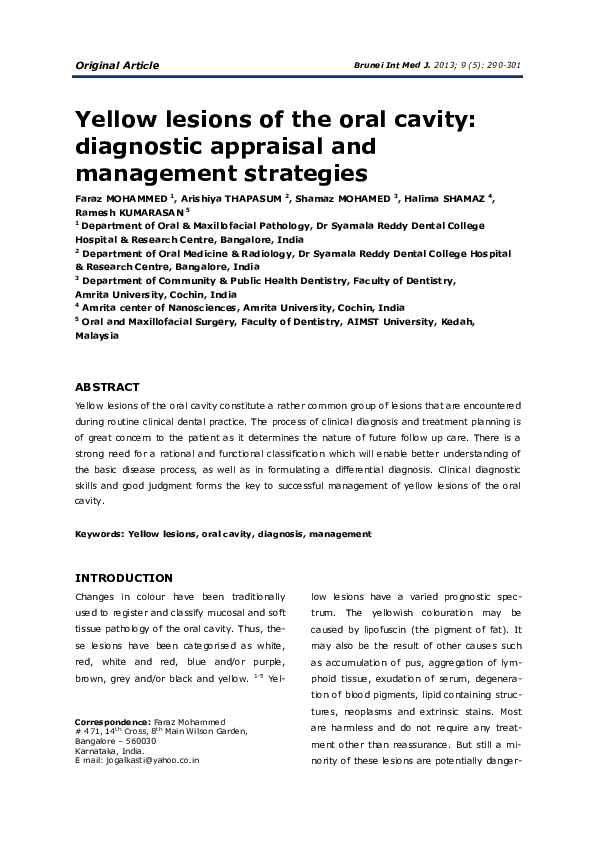 Original Article

Brunei Int Med J. 2013; 9 (5): 290-301

Yellow lesions of the oral cavity: diagnostic appraisal and management strategies

Faraz MOHAMMED $^1$, Arishiya THAPASUM $^2$, Shamaz MOHAMED $^3$, Halima SHAMAZ $^4$, Ramesh KUMARASAN $^5$

$^1$ Department of Oral & Maxillofacial Pathology, Dr Syamala Reddy Dental College Hospital & Research Centre, Bangalore, India

$^2$ Department of Oral Medicine & Radiology, Dr Syamala Reddy Dental College Hospital & Research Centre, Bangalore, India

$^3$ Department of Community & Public Health Dentistry, Faculty of Dentistry, Amrita University, Cochin, India

$^4$ Amrita center of Nanosciences, Amrita University, Cochin, India

$^5$ Oral and Maxillofacial Surgery, Faculty of Dentistry, AIMST University, Kedah, Malaysia

ABSTRACT

Yellow lesions of the oral cavity constitute a rather common group of lesions that are encountered during routine clinical dental practice. The process of clinical diagnosis and treatment planning is of great concern to the patient as it determines the nature of future follow up care. There is a strong need for a rational and functional classification which will enable better understanding of the basic disease process, as well as in formulating a differential diagnosis. Clinical diagnostic skills and good judgment forms the key to successful management of yellow lesions of the oral cavity.

Keywords: Yellow lesions, oral cavity, diagnosis, management

INTRODUCTION

Changes in colour have been traditionally used to register and classify mucosal and soft tissue pathology of the oral cavity. Thus, these lesions have been categorised as white, red, white and red, blue and/or purple, brown, grey and/or black and yellow. $^{1-5}$ Yellow lesions have a varied prognostic spectrum. The yellowish colouration may be caused by lipofuscin (the pigment of fat). It may also be the result of other causes such as accumulation of pus, aggregation of lymphoid tissue, exudation of serum, degeneration of blood pigments, lipid containing structures, neoplasms and extrinsic stains. Most are harmless and do not require any treatment other than reassurance. But still a minority of these lesions are potentially danger-

Correspondence: Faraz Mohammed
# 471, 14$^{th}$ Cross, 8$^{th}$ Main Wilson Garden, Bangalore – 560030
Karnataka, India.
E mail: jogalkasti@yahoo.co.in